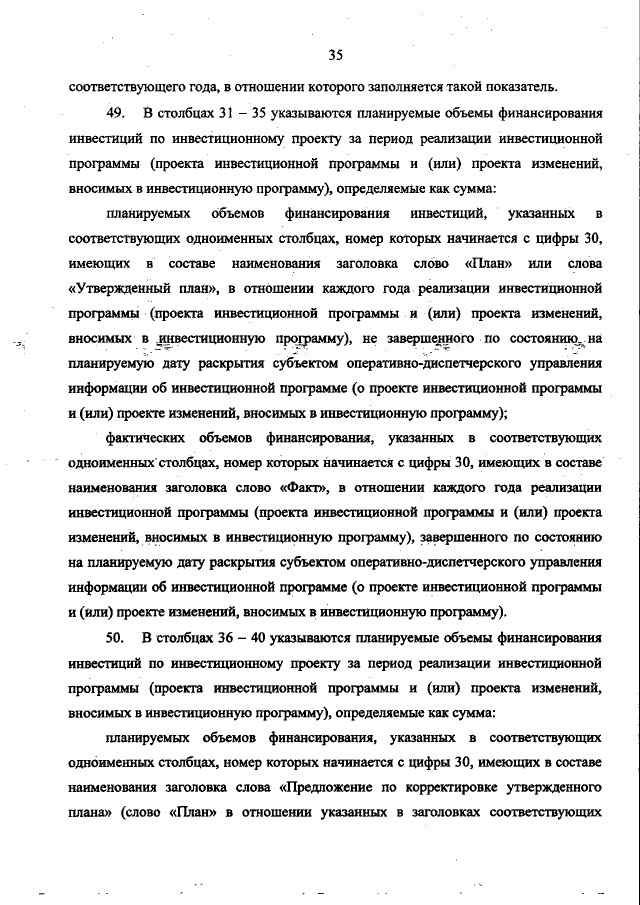 35

соответствующего года, в отношении которого заполняется такой показатель.

49. В столбцах 31 – 35 указываются планируемые объемы финансирования инвестиций по инвестиционному проекту за период реализации инвестиционной программы (проекта инвестиционной программы и (или) проекта изменений, вносимых в инвестиционную программу), определяемые как сумма:

планируемых объемов финансирования инвестиций, указанных в соответствующих одноименных столбцах, номер которых начинается с цифры 30, имеющих в составе наименования заголовка слово «План» или слова «Утвержденный план», в отношении каждого года реализации инвестиционной программы (проекта инвестиционной программы и (или) проекта изменений, вносимых в инвестиционную программу), не завершенного по состоянию на планируемую дату раскрытия субъектом оперативно-диспетчерского управления информации об инвестиционной программе (о проекте инвестиционной программы и (или) проекте изменений, вносимых в инвестиционную программу);

фактических объемов финансирования, указанных в соответствующих одноименных столбцах, номер которых начинается с цифры 30, имеющих в составе наименования заголовка слово «Факт», в отношении каждого года реализации инвестиционной программы (проекта инвестиционной программы и (или) проекта изменений, вносимых в инвестиционную программу), завершенного по состоянию на планируемую дату раскрытия субъектом оперативно-диспетчерского управления информации об инвестиционной программе (о проекте инвестиционной программы и (или) проекте изменений, вносимых в инвестиционную программу).

50. В столбцах 36 – 40 указываются планируемые объемы финансирования инвестиций по инвестиционному проекту за период реализации инвестиционной программы (проекта инвестиционной программы и (или) проекта изменений, вносимых в инвестиционную программу), определяемые как сумма:

планируемых объемов финансирования, указанных в соответствующих одноименных столбцах, номер которых начинается с цифры 30, имеющих в составе наименования заголовка слова «Предложение по корректировке утвержденного плана» (слово «План» в отношении указанных в заголовках соответствующих